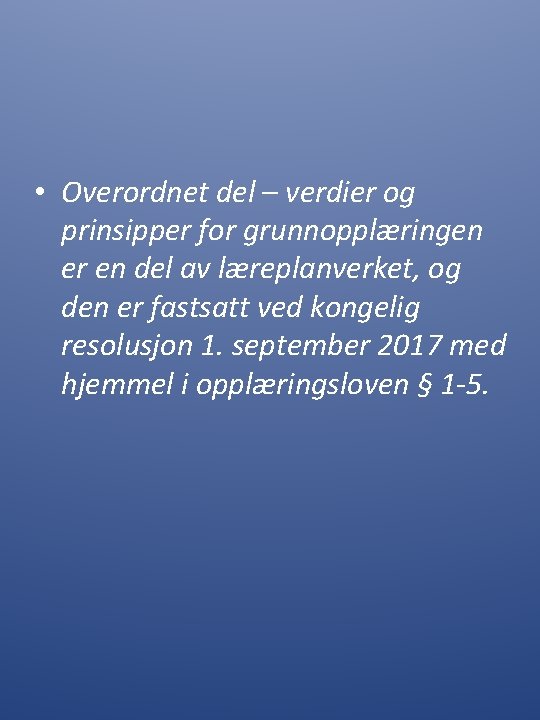 • Overordnet del – verdier og prinsipper for grunnopplæringen er en del av læreplanverket, og den er fastsatt ved kongelig resolusjon 1. september 2017 med hjemmel i opplæringsloven § 1-5.